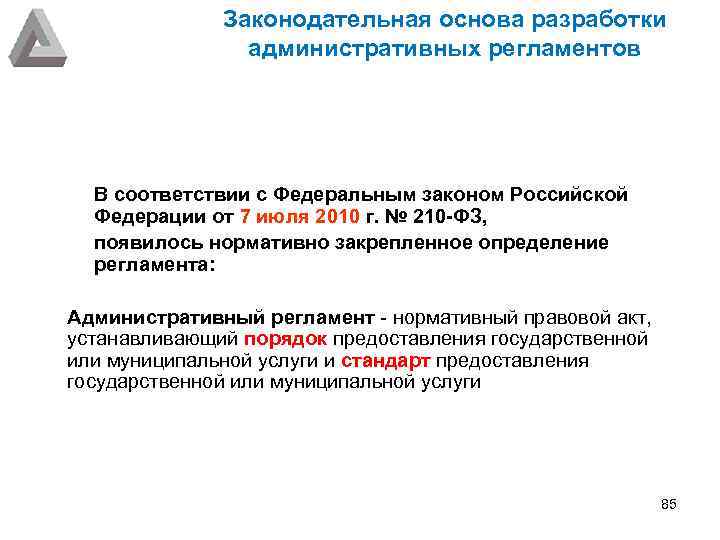 Законодательная основа разработки административных регламентов

В соответствии с Федеральным законом Российской Федерации от 7 июля 2010 г. № 210-ФЗ,

появилось нормативно закрепленное определение регламента:

Административный регламент - нормативный правовой акт, устанавливающий порядок предоставления государственной или муниципальной услуги и стандарт предоставления государственной или муниципальной услуги

85